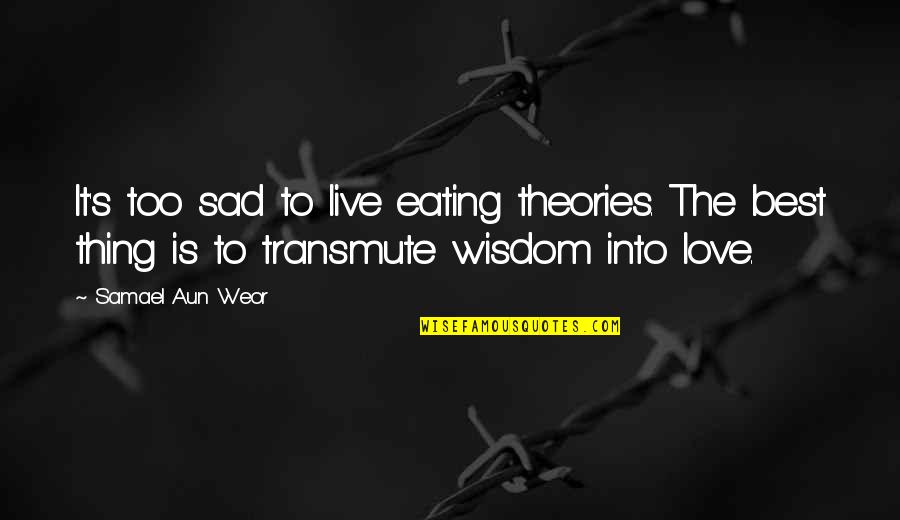 It's too sad to live eating theories. The best thing is to transmute wisdom into love.

~ Samael Aun Weor

WISEFAMOUSQUOTES.COM